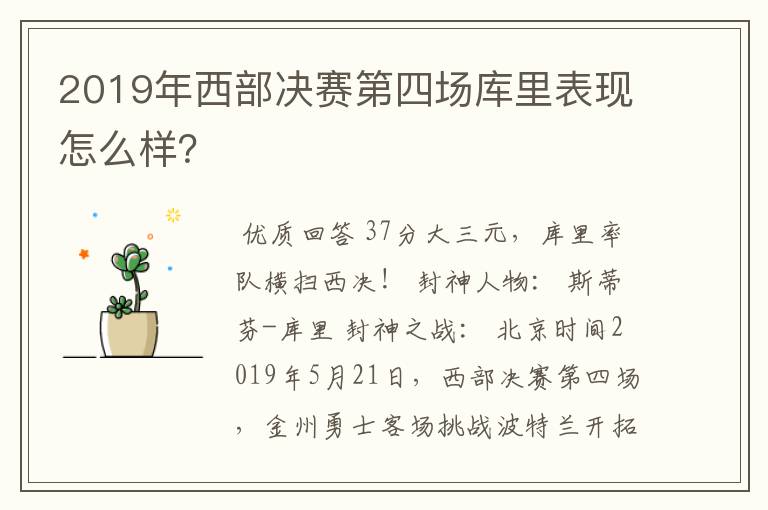 2019年西部决赛第四场库里表现怎么样?

优质回答 37分大三元，库里率队横扫西决！ 封神人物： 斯蒂芬-库里 封神之战： 北京时间2019年5月21日，西部决赛第四场，金州勇士客场挑战波特兰开拓